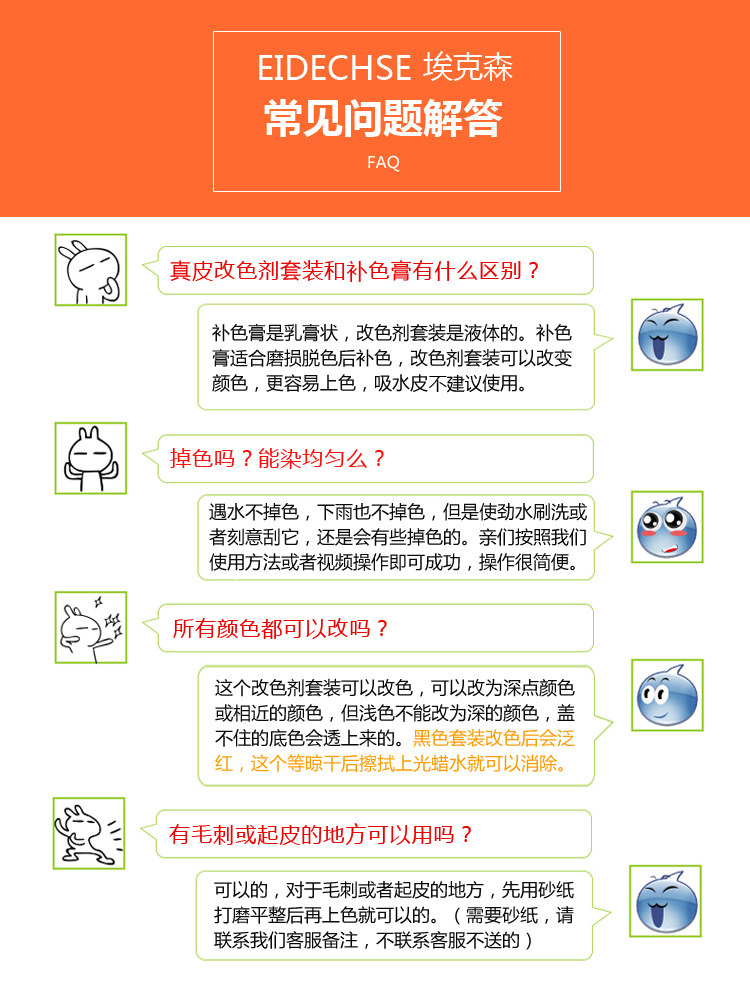 EIDECHSE 埃克森
常见问题解答
FAQ

真皮改色剂套装和补色膏有什么区别？

补色膏是乳膏状，改色剂套装是液体的。补色膏适合磨损脱色后补色，改色剂套装可以改变颜色，更容易上色，吸水皮不建议使用。

掉色吗？能染均匀么？

遇水不掉色，下雨也不掉色，但是使劲水刷洗或者刻意刮它，还是会有些掉色的。亲们按照我们使用方法或者视频操作即可成功，操作很简便。

所有颜色都可以改吗？

这个改色剂套装可以改色，可以改为深点颜色或相近的颜色，但浅色不能改为深的颜色，盖不住的底色会透上来的。黑色套装改色后会泛红，这个等晾干后擦拭上光蜡水就可以消除。

有毛刺或起皮的地方可以用吗？

可以的，对于毛刺或者起皮的地方，先用砂纸打磨平整后再上色就可以的。（需要砂纸，请联系我们客服备注，不联系客服不送的）